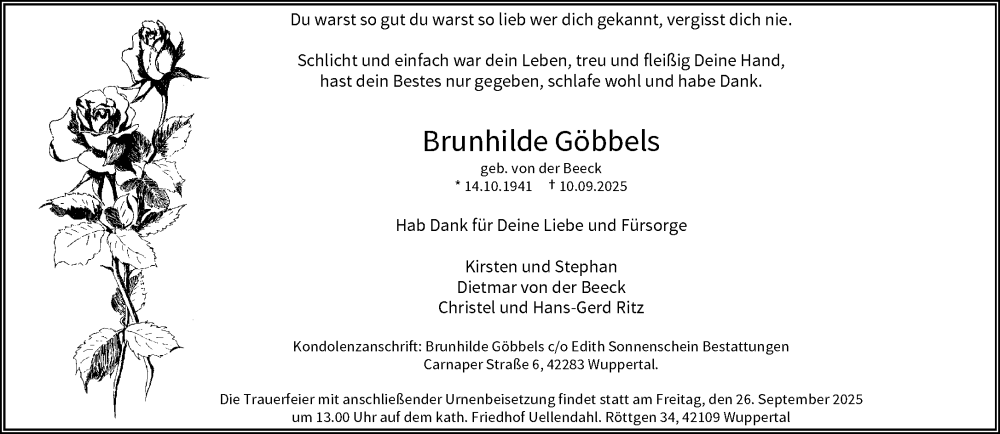 Du warst so gut du warst so lieb wer dich gekannt, vergisst dich nie.

Schlicht und einfach war dein Leben, treu und fleißig Deine Hand, hast dein Bestes nur gegeben, schlafe wohl und habe Dank.

Brunhilde Göbbels

geb. von der Beeck

* 14.10.1941 † 10.09.2025

Hab Dank für Deine Liebe und Fürsorge

Kirsten und Stephan
Dietmar von der Beeck
Christel und Hans-Gerd Ritz

Kondolenzanschrift: Brunhilde Göbbels c/o Edith Sonnenschein Bestattungen Carnaper Straße 6, 42283 Wuppertal.

Die Trauerfeier mit anschließender Urnenbeisetzung findet statt am Freitag, den 26. September 2025 um 13.00 Uhr auf dem kath. Friedhof Uellendahl. Röttgen 34, 42109 Wuppertal